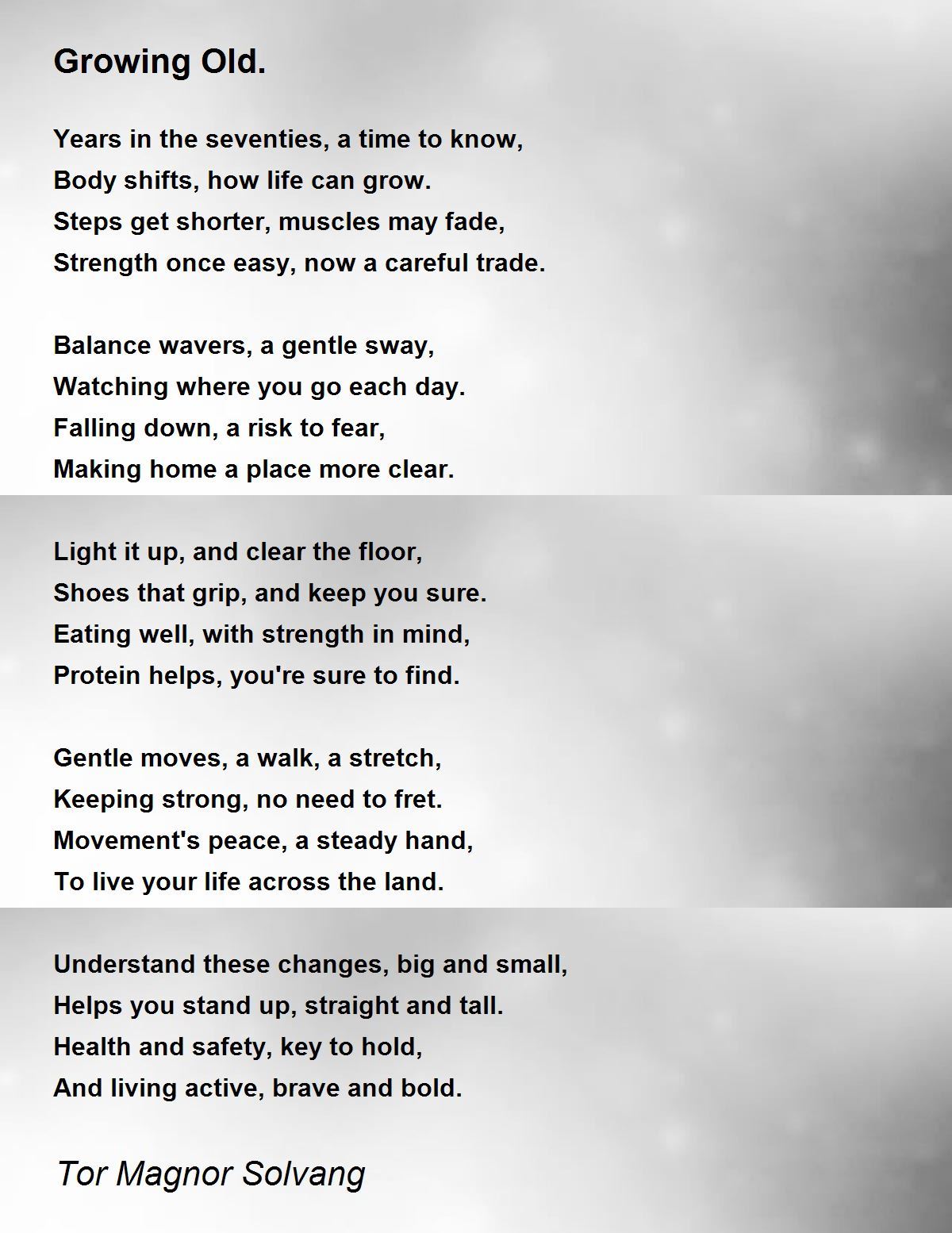 Growing Old.

Years in the seventies, a time to know,
Body shifts, how life can grow.
Steps get shorter, muscles may fade,
Strength once easy, now a careful trade.

Balance wavers, a gentle sway,
Watching where you go each day.
Falling down, a risk to fear,
Making home a place more clear.

Light it up, and clear the floor,
Shoes that grip, and keep you sure.
Eating well, with strength in mind,
Protein helps, you're sure to find.

Gentle moves, a walk, a stretch,
Keeping strong, no need to fret.
Movement's peace, a steady hand,
To live your life across the land.

Understand these changes, big and small,
Helps you stand up, straight and tall.
Health and safety, key to hold,
And living active, brave and bold.

Tor Magnor Solvang